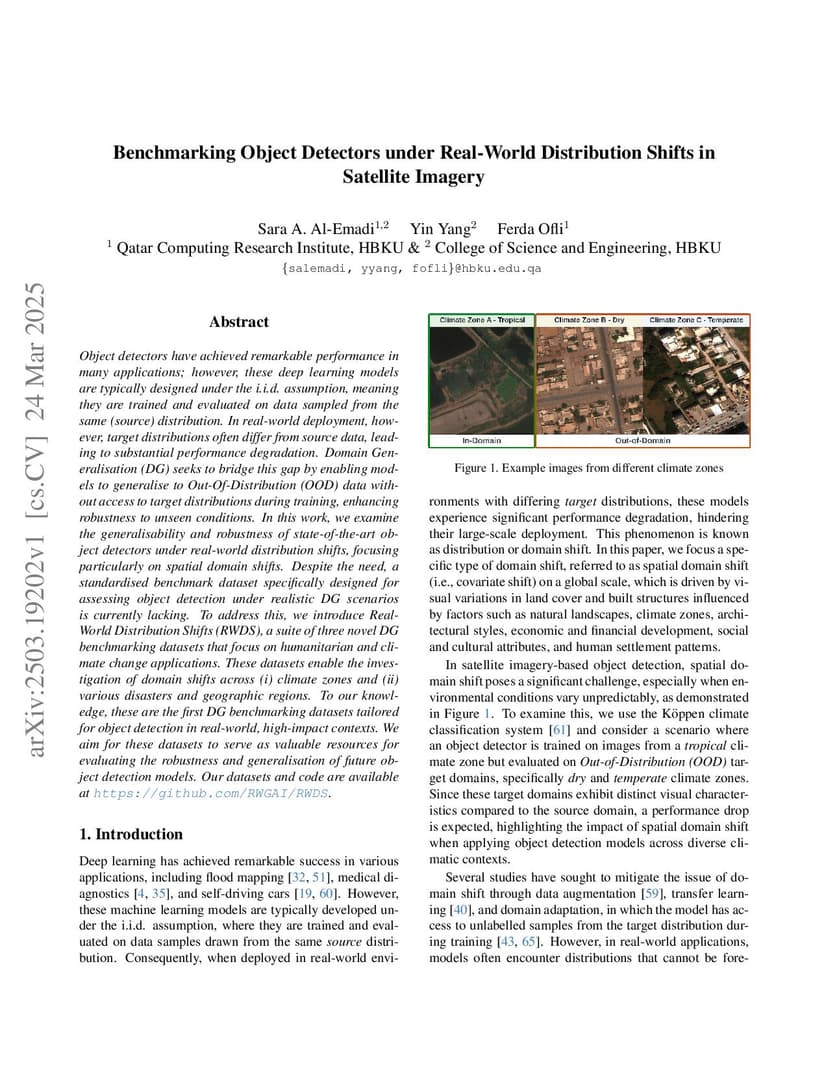 arXiv:2503.19202v1 [cs.CV] 24 Mar 2025

Benchmarking Object Detectors under Real-World Distribution Shifts in Satellite Imagery

Sara A. Al-Emadi$^{1,2}$ Yin Yang$^{2}$ Ferda Ofli$^{1}$
$^{1}$ Qatar Computing Research Institute, HBKU & $^{2}$ College of Science and Engineering, HBKU
{salemadi, yyang, fofli}@hbku.edu.qa

Abstract

Object detectors have achieved remarkable performance in many applications; however, these deep learning models are typically designed under the i.i.d. assumption, meaning they are trained and evaluated on data sampled from the same (source) distribution. In real-world deployment, however, target distributions often differ from source data, leading to substantial performance degradation. Domain Generalisation (DG) seeks to bridge this gap by enabling models to generalise to Out-Of-Distribution (OOD) data without access to target distributions during training, enhancing robustness to unseen conditions. In this work, we examine the generalisability and robustness of state-of-the-art object detectors under real-world distribution shifts, focusing particularly on spatial domain shifts. Despite the need, a standardised benchmark dataset specifically designed for assessing object detection under realistic DG scenarios is currently lacking. To address this, we introduce Real-World Distribution Shifts (RWDS), a suite of three novel DG benchmarking datasets that focus on humanitarian and climate change applications. These datasets enable the investigation of domain shifts across (i) climate zones and (ii) various disasters and geographic regions. To our knowledge, these are the first DG benchmarking datasets tailored for object detection in real-world, high-impact contexts. We aim for these datasets to serve as valuable resources for evaluating the robustness and generalisation of future object detection models. Our datasets and code are available at https://github.com/RWGAI/RWDS.

1. Introduction

Deep learning has achieved remarkable success in various applications, including flood mapping [32, 51], medical diagnostics [4, 35], and self-driving cars [19, 60]. However, these machine learning models are typically developed under the i.i.d. assumption, where they are trained and evaluated on data samples drawn from the same source distribution. Consequently, when deployed in real-world envi-

Climate Zone A - Tropical
Climate Zone B - Dry
Climate Zone C - Temperate
In-Domain
Out-of-Domain

Figure 1. Example images from different climate zones

ronments with differing target distributions, these models experience significant performance degradation, hindering their large-scale deployment. This phenomenon is known as distribution or domain shift. In this paper, we focus a specific type of domain shift, referred to as spatial domain shift (i.e., covariate shift) on a global scale, which is driven by visual variations in land cover and built structures influenced by factors such as natural landscapes, climate zones, architectural styles, economic and financial development, social and cultural attributes, and human settlement patterns.

In satellite imagery-based object detection, spatial domain shift poses a significant challenge, especially when environmental conditions vary unpredictably, as demonstrated in Figure 1. To examine this, we use the Köppen climate classification system [61] and consider a scenario where an object detector is trained on images from a tropical climate zone but evaluated on Out-of-Distribution (OOD) target domains, specifically dry and temperate climate zones. Since these target domains exhibit distinct visual characteristics compared to the source domain, a performance drop is expected, highlighting the impact of spatial domain shift when applying object detection models across diverse climatic contexts.

Several studies have sought to mitigate the issue of domain shift through data augmentation [59], transfer learning [40], and domain adaptation, in which the model has access to unlabelled samples from the target distribution during training [43, 65]. However, in real-world applications, models often encounter distributions that cannot be fore-